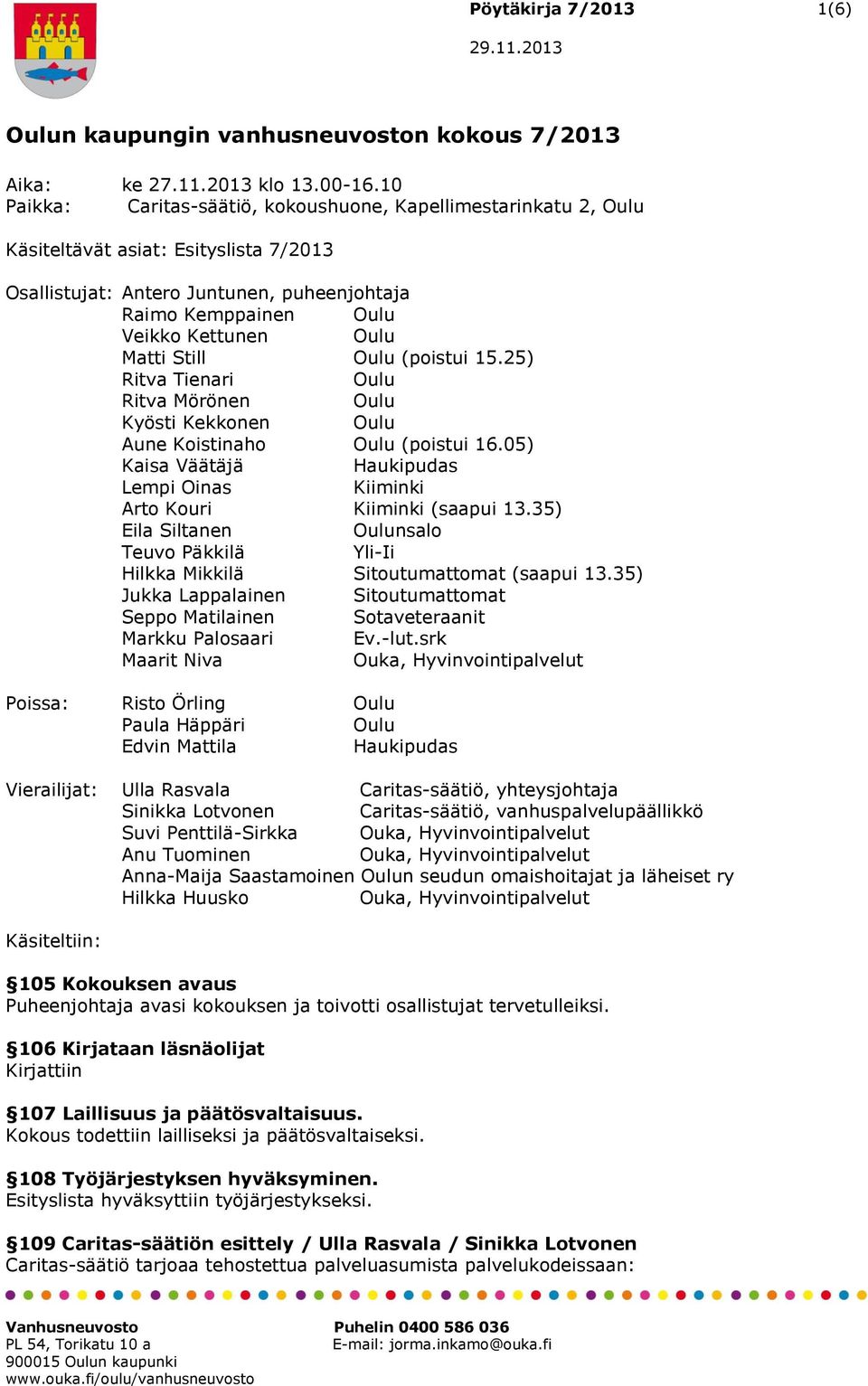 Pöytäkirja 7/2013
1(6)
29.11.2013

Oulun kaupungin vanhusneuvoston kokous 7/2013

Aika: ke 27.11.2013 klo 13.00-16.10
Paikka: Caritas-säätiö, kokoushuone, Kapellimestarinkatu 2, Oulu

Käsiteltävät asiat: Esityslista 7/2013

Osallistujat: Antero Juntunen, puheenjohtaja
Raimo Kemppainen Oulu
Veikko Kettunen Oulu
Matti Still Oulu (poistui 15.25)
Ritva Tienari Oulu
Ritva Mörönen Oulu
Kyösti Kekkonen Oulu
Aune Koistinaho Oulu (poistui 16.05)
Kaisa Väätäjä Haukipudas
Lempi Oinas Kiiminki
Arto Kouri Kiiminki (saapui 13.35)
Eila Siltanen Oulunsalo
Teuvo Päkkilä Yli-Ii
Hilkka Mikkilä Sitoutumattomat (saapui 13.35)
Jukka Lappalainen Sitoutumattomat
Seppo Matilainen Sotaveteraanit
Markku Palosaari Ev.-lut.srk
Maarit Niva Ouka, Hyvinvointipalvelut

Poissa: Risto Örling Oulu
Paula Häppäri Oulu
Edvin Mattila Haukipudas

Vierailijat: Ulla Rasvala Caritas-säätiö, yhteysjohtaja
Sinikka Lotvonen Caritas-säätiö, vanhuspalvelupäällikkö
Suvi Penttilä-Sirkka Ouka, Hyvinvointipalvelut
Anu Tuominen Ouka, Hyvinvointipalvelut
Anna-Maija Saastamoinen Oulun seudun omaishoitajat ja läheiset ry
Hilkka Huusko Ouka, Hyvinvointipalvelut

Käsiteltiin:

§105 Kokouksen avaus
Puheenjohtaja avasi kokouksen ja toivotti osallistujat tervetulleiksi.

§106 Kirjataan läsnäolijat
Kirjattiin

§107 Laillisuus ja päätösvaltaisuus.
Kokous todettiin lailliseksi ja päätösvaltaiseksi.

§108 Työjärjestyksen hyväksyminen.
Esityslista hyväksyttiin työjärjestykseksi.

§109 Caritas-säätiön esittely / Ulla Rasvala / Sinikka Lotvonen
Caritas-säätiö tarjoaa tehostettua palveluasumista palvelukodeissaan:

Vanhusneuvosto
PL 54, Torikatu 10 a
900015 Oulun kaupunki
www.ouka.fi/oulu/vanhusneuvosto

Puhelin 0400 586 036
E-mail: jorma.inkamo@ouka.fi